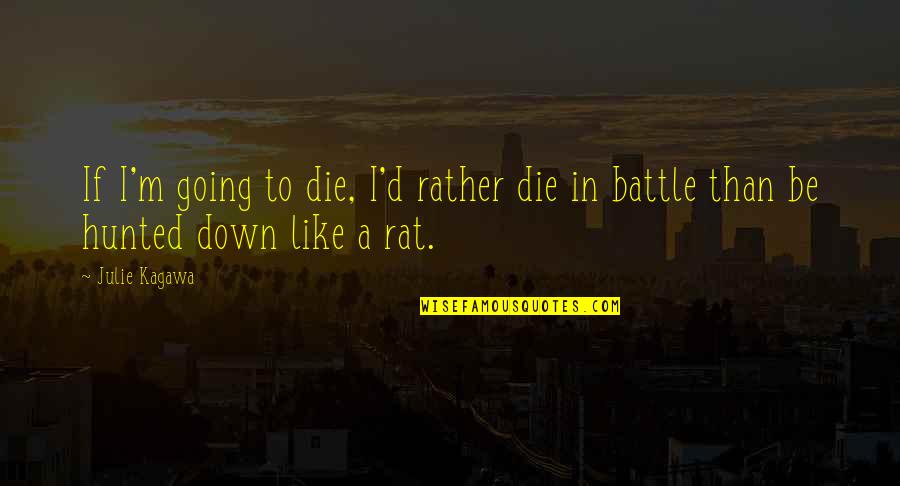 If I'm going to die, I'd rather die in battle than be hunted down like a rat.

~ Julie Kagawa

WISEFAMOUSQUOTES.COM